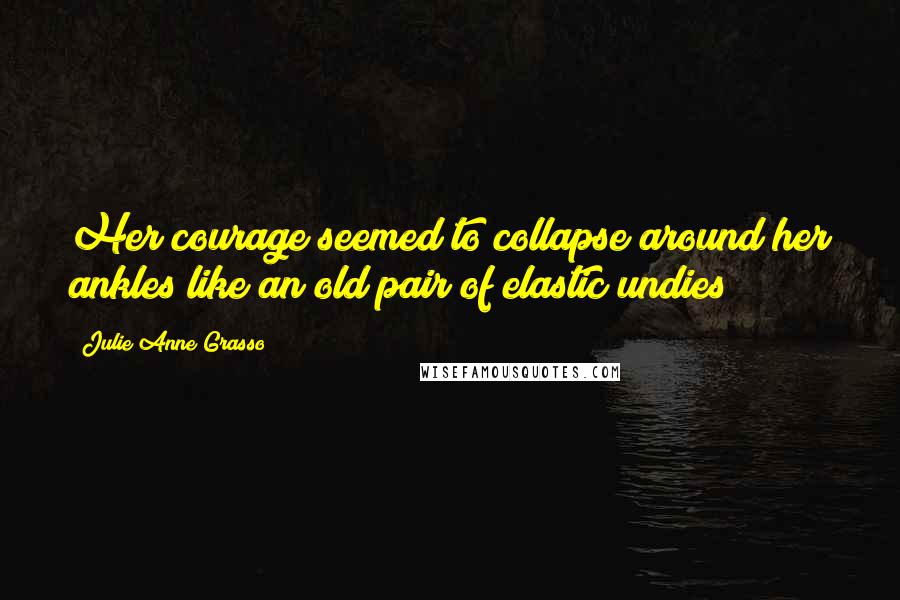 Her courage seemed to collapse around her ankles like an old pair of elastic undies

Julie Anne Grasso

WISEFAMOUSQUOTES.COM